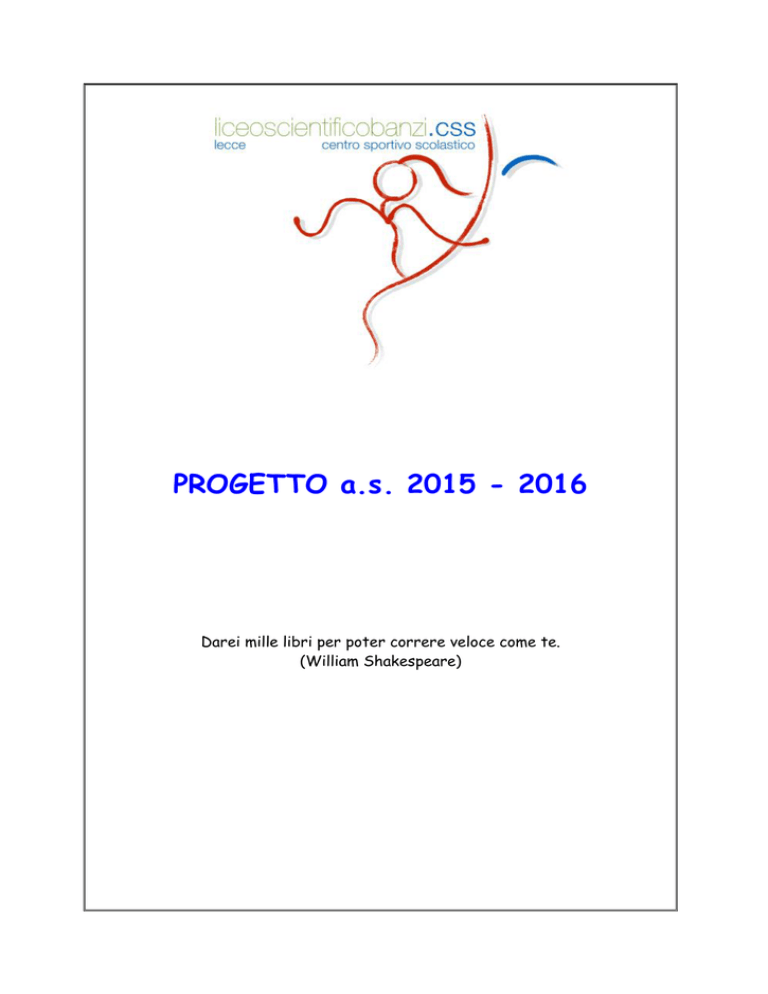 liceoscientificobanzi.css
lecce centro sportivo scolastico

PROGETTO a.s. 2015 - 2016

Darei mille libri per poter correre veloce come te.
(William Shakespeare)